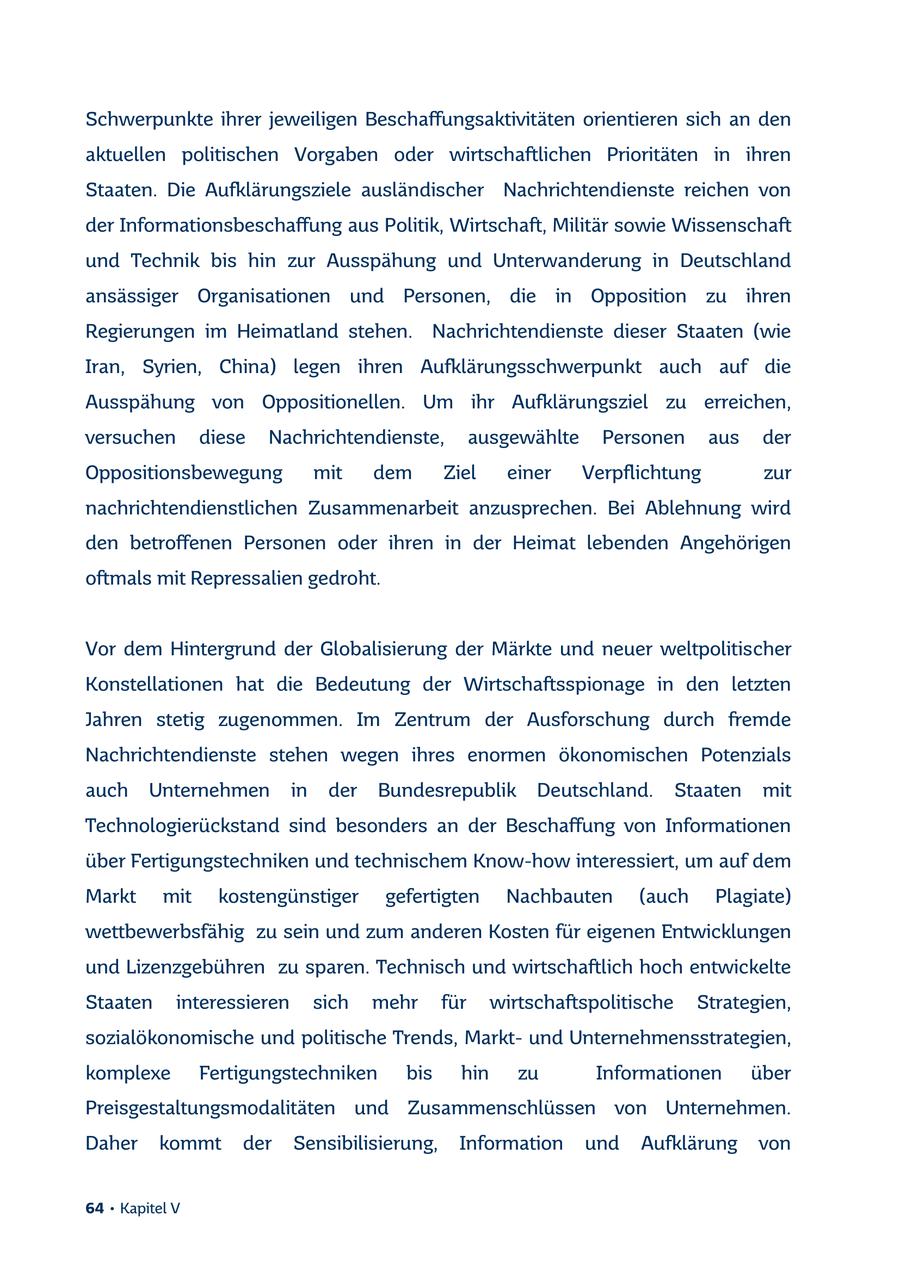 Schwerpunkte ihrer jeweiligen Beschaffungsaktivitäten orientieren sich an den aktuellen politischen Vorgaben oder wirtschaftlichen Prioritäten in ihren Staaten. Die Aufklärungsziele ausländischer Nachrichtendienste reichen von der Informationsbeschaffung aus Politik, Wirtschaft, Militär sowie Wissenschaft und Technik bis hin zur Ausspähung und Unterwanderung in Deutschland ansässiger Organisationen und Personen, die in Opposition zu ihren Regierungen im Heimatland stehen. Nachrichtendienste dieser Staaten (wie Iran, Syrien, China) legen ihren Aufklärungsschwerpunkt auch auf die Ausspähung von Oppositionellen. Um ihr Aufklärungsziel zu erreichen, versuchen diese Nachrichtendienste, ausgewählte Personen aus der Oppositionsbewegung mit dem Ziel einer Verpflichtung zur nachrichtendienstlichen Zusammenarbeit anzusprechen. Bei Ablehnung wird den betroffenen Personen oder ihren in der Heimat lebenden Angehörigen oftmals mit Repressalien gedroht.

Vor dem Hintergrund der Globalisierung der Märkte und neuer weltpolitischer Konstellationen hat die Bedeutung der Wirtschaftsspionage in den letzten Jahren stetig zugenommen. Im Zentrum der Ausforschung durch fremde Nachrichtendienste stehen wegen ihres enormen ökonomischen Potenzials auch Unternehmen in der Bundesrepublik Deutschland. Staaten mit Technologierückstand sind besonders an der Beschaffung von Informationen über Fertigungstechniken und technischem Know-how interessiert, um auf dem Markt mit kostengünstiger gefertigten Nachbauten (auch Plagiate) wettbewerbsfähig zu sein und zum anderen Kosten für eigenen Entwicklungen und Lizenzgebühren zu sparen. Technisch und wirtschaftlich hoch entwickelte Staaten interessieren sich mehr für wirtschaftspolitische Strategien, sozialökonomische und politische Trends, Markt- und Unternehmensstrategien, komplexe Fertigungstechniken bis hin zu Informationen über Preisgestaltungsmodalitäten und Zusammenschlüssen von Unternehmen. Daher kommt der Sensibilisierung, Information und Aufklärung von

64 • Kapitel V